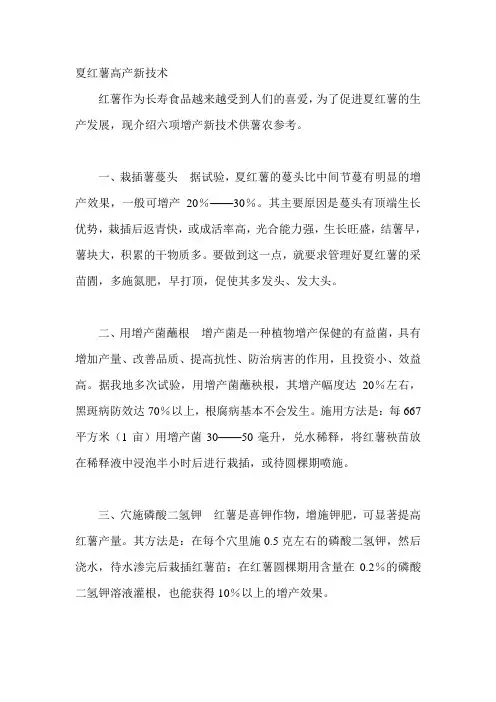 夏红薯高产新技术

红薯作为长寿食品越来越受到人们的喜爱，为了促进夏红薯的生产发展，现介绍六项增产新技术供薯农参考。

一、栽插薯蔓头　据试验，夏红薯的蔓头比中间节蔓有明显的增产效果，一般可增产 20%——30%。其主要原因是蔓头有顶端生长优势，栽插后返青快，或成活率高，光合能力强，生长旺盛，结薯早，薯块大，积累的干物质多。要做到这一点，就要求管理好夏红薯的采苗圃，多施氮肥，早打顶，促使其多发头、发大头。

二、用增产菌蘸根　增产菌是一种植物增产保健的有益菌，具有增加产量、改善品质、提高抗性、防治病害的作用，且投资小、效益高。据我地多次试验，用增产菌蘸秧根，其增产幅度达 20%左右，黑斑病防效达 70%以上，根腐病基本不会发生。施用方法是：每 667 平方米（1 亩）用增产菌 30——50 毫升，兑水稀释，将红薯秧苗放在稀释液中浸泡半小时后进行栽插，或待圆棵期喷施。

三、穴施磷酸二氢钾　红薯是喜钾作物，增施钾肥，可显著提高红薯产量。其方法是：在每个穴里施 0.5 克左右的磷酸二氢钾，然后浇水，待水渗完后栽插红薯苗；在红薯圆棵期用含量在 0.2%的磷酸二氢钾溶液灌根，也能获得 10%以上的增产效果。